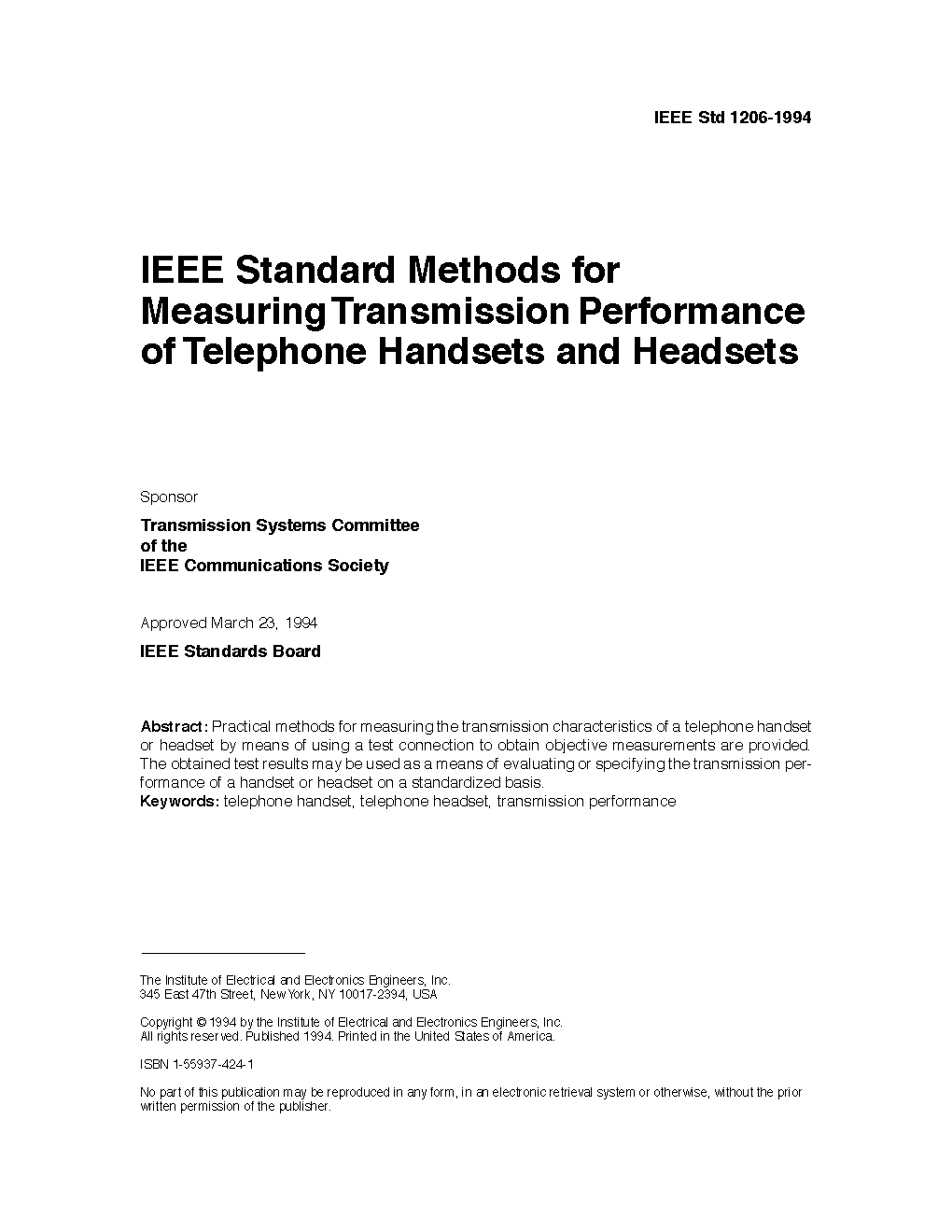 IEEE Std 1206-1994

IEEE Standard Methods for Measuring Transmission Performance of Telephone Handsets and Headsets

Sponsor

Transmission Systems Committee
of the
IEEE Communications Society

Approved March 23, 1994

IEEE Standards Board

Abstract: Practical methods for measuring the transmission characteristics of a telephone handset or headset by means of using a test connection to obtain objective measurements are provided. The obtained test results may be used as a means of evaluating or specifying the transmission performance of a handset or headset on a standardized basis.
Keywords: telephone handset, telephone headset, transmission performance

The Institute of Electrical and Electronics Engineers, Inc.
345 East 47th Street, New York, NY 10017-2394, USA

Copyright © 1994 by the Institute of Electrical and Electronics Engineers, Inc.
All rights reserved. Published 1994. Printed in the United States of America.

ISBN 1-55937-424-1

No part of this publication may be reproduced in any form, in an electronic retrieval system or otherwise, without the prior written permission of the publisher.